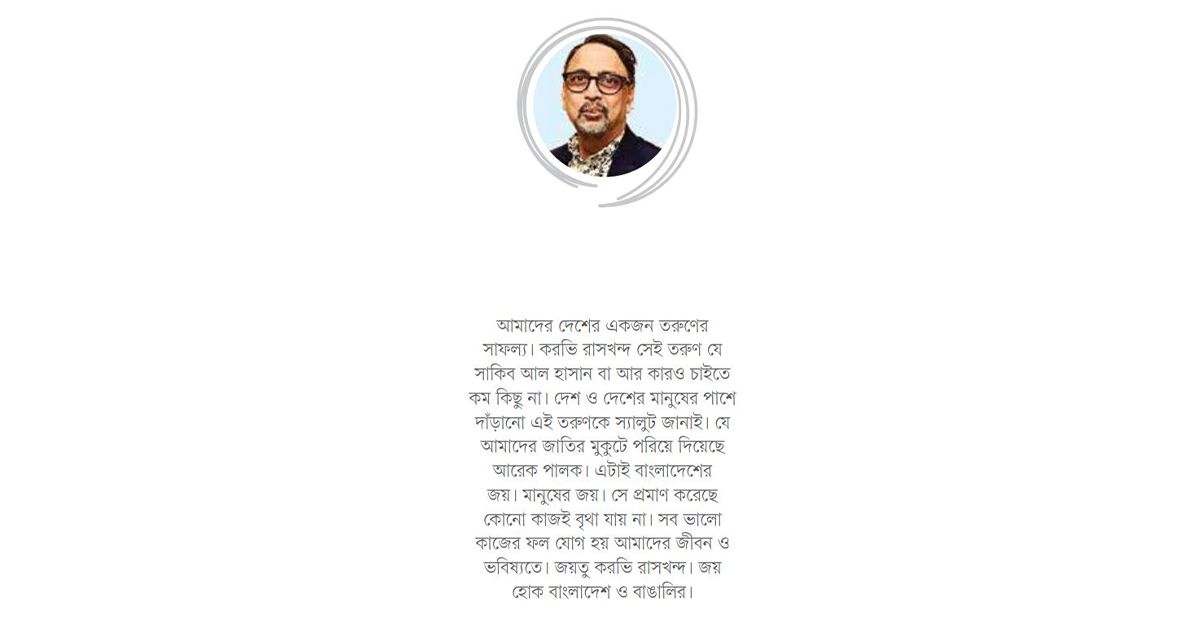 আমাদের দেশের একজন তরুণের সাফল্য। করভি রাসখন্দ সেই তরুণ যে সাকিব আল হাসান বা আর কারও চাইতে কম কিছু না। দেশ ও দেশের মানুষের পাশে দাঁড়ানো এই তরুণকে স্যালুট জানাই। যে আমাদের জাতির মুকুটে পরিয়ে দিয়েছে আরেক পালক। এটাই বাংলাদেশের জয়। মানুষের জয়। সে প্রমাণ করেছে কোনো কাজই বৃথা যায় না। সব ভালো কাজের ফল যোগ হয় আমাদের জীবন ও ভবিষ্যতে। জয়তু করভি রাসখন্দ। জয় হোক বাংলাদেশ ও বাঙালির।